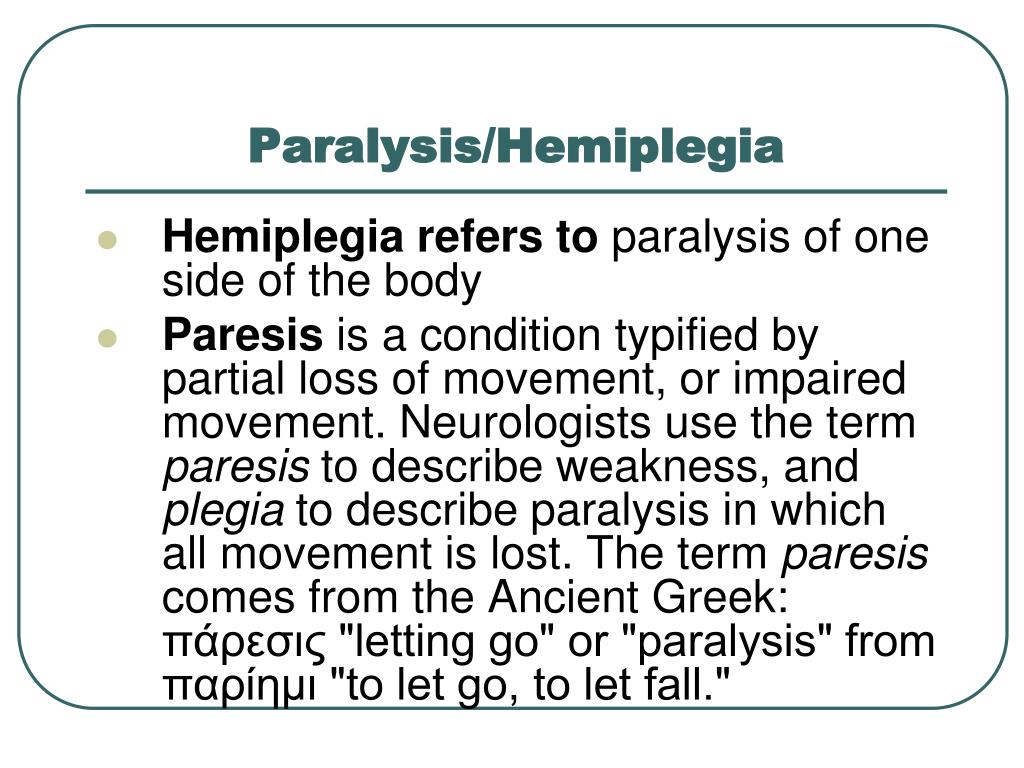 Paralysis/Hemiplegia

- Hemiplegia refers to paralysis of one side of the body
- Paresis is a condition typified by partial loss of movement, or impaired movement. Neurologists use the term paresis to describe weakness, and plegia to describe paralysis in which all movement is lost. The term paresis comes from the Ancient Greek: πάρεσις "letting go" or "paralysis" from παρίημι "to let go, to let fall."